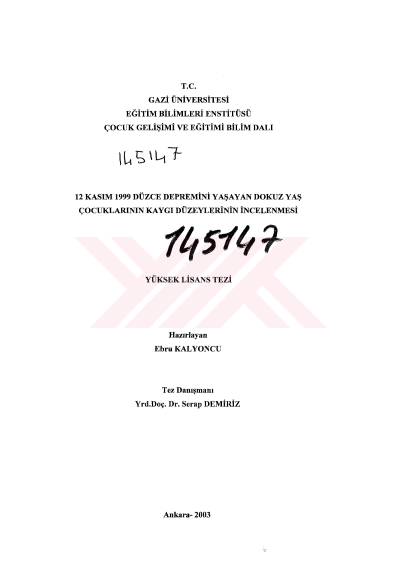 T.C.
GAZİ ÜNİVERSİTESİ
EĞİTİM BİLİMLERİ ENSTİTÜSÜ
ÇOCUK GELİŞİMİ VE EĞİTİMİ BİLİM DALI

145147

12 KASIM 1999 DÜZCE DEPREMİNİ YAŞAYAN DOKUZ YAŞ ÇOCUKLARININ KAYGI DÜZEYLERİNİN İNCELENMESİ

145147

YÜKSEK LİSANS TEZİ

Hazırlayan
Ebru KALYONCU

Tez Danışmanı
Yrd.Doç. Dr. Serap DEMİRİZ

Ankara- 2003